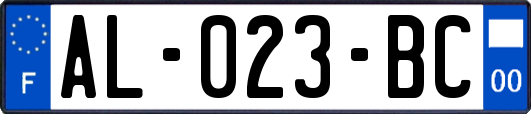 F
AL-023-BC
00